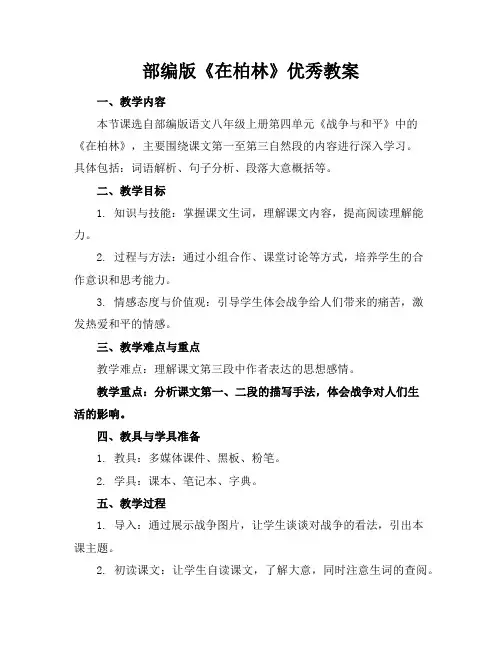 部编版《在柏林》优秀教案

一、教学内容

本节课选自部编版语文八年级上册第四单元《战争与和平》中的《在柏林》，主要围绕课文第一至第三自然段的内容进行深入学习。具体包括：词语解析、句子分析、段落大意概括等。

二、教学目标

1. 知识与技能：掌握课文生词，理解课文内容，提高阅读理解能力。

2. 过程与方法：通过小组合作、课堂讨论等方式，培养学生的合作意识和思考能力。

3. 情感态度与价值观：引导学生体会战争给人们带来的痛苦，激发热爱和平的情感。

三、教学难点与重点

教学难点：理解课文第三段中作者表达的思想感情。

教学重点：分析课文第一、二段的描写手法，体会战争对人们生活的影响。

四、教具与学具准备

1. 教具：多媒体课件、黑板、粉笔。

2. 学具：课本、笔记本、字典。

五、教学过程

1. 导入：通过展示战争图片，让学生谈谈对战争的看法，引出本课主题。

2. 初读课文：让学生自读课文，了解大意，同时注意生词的查阅。